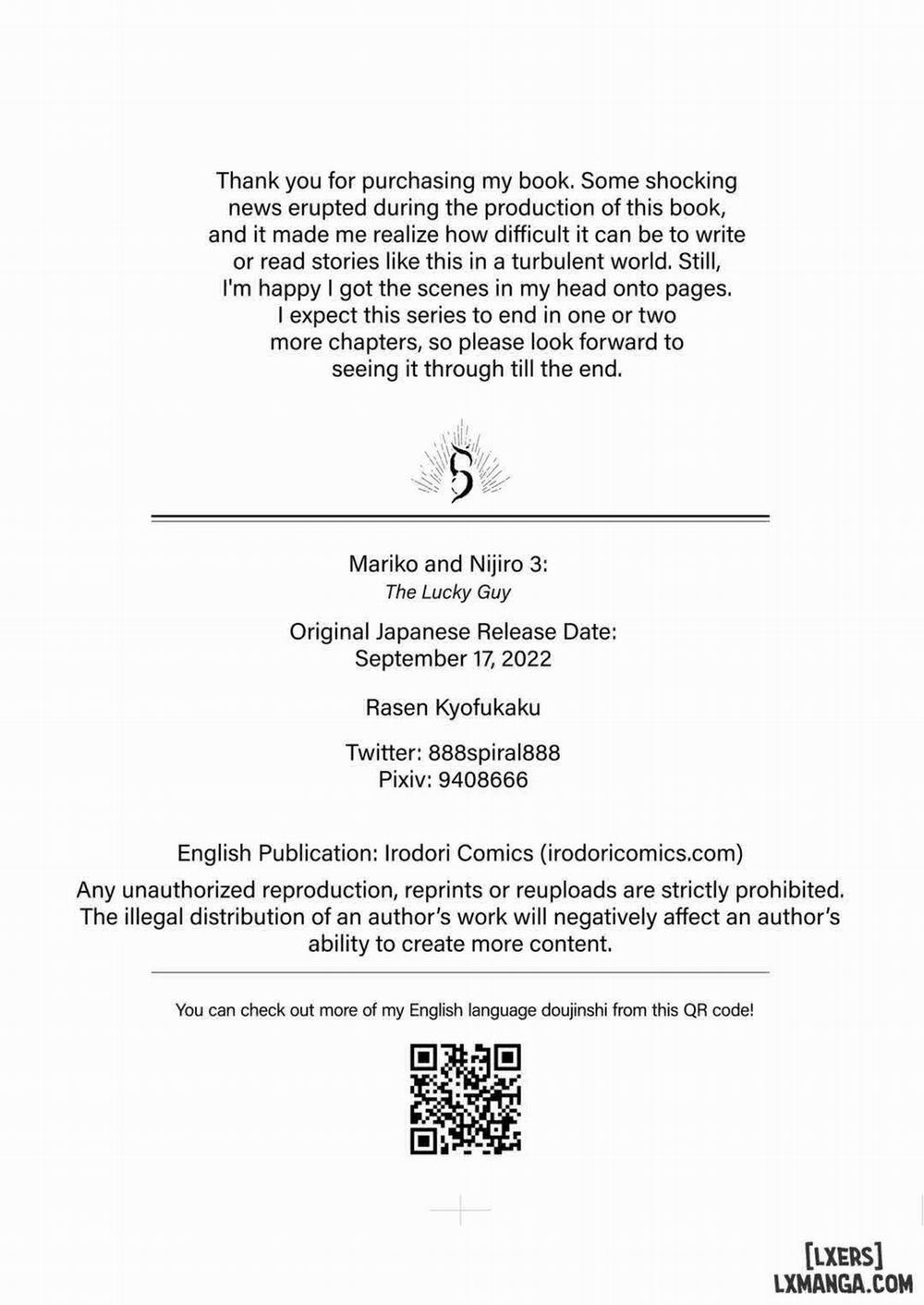 Thank you for purchasing my book. Some shocking news erupted during the production of this book, and it made me realize how difficult it can be to write or read stories like this in a turbulent world. Still, I'm happy I got the scenes in my head onto pages. I expect this series to end in one or two more chapters, so please look forward to seeing it through till the end.

Mariko and Nijiro 3:
The Lucky Guy

Original Japanese Release Date:
September 17, 2022

Rasen Kyofukaku

Twitter: 888spiral888
Pixiv: 9408666

English Publication: Irodori Comics (irodoricomics.com)

Any unauthorized reproduction, reprints or reuploads are strictly prohibited. The illegal distribution of an author's work will negatively affect an author's ability to create more content.

You can check out more of my English language doujinshi from this QR code!

[LXERS]
LXMANGA.COM